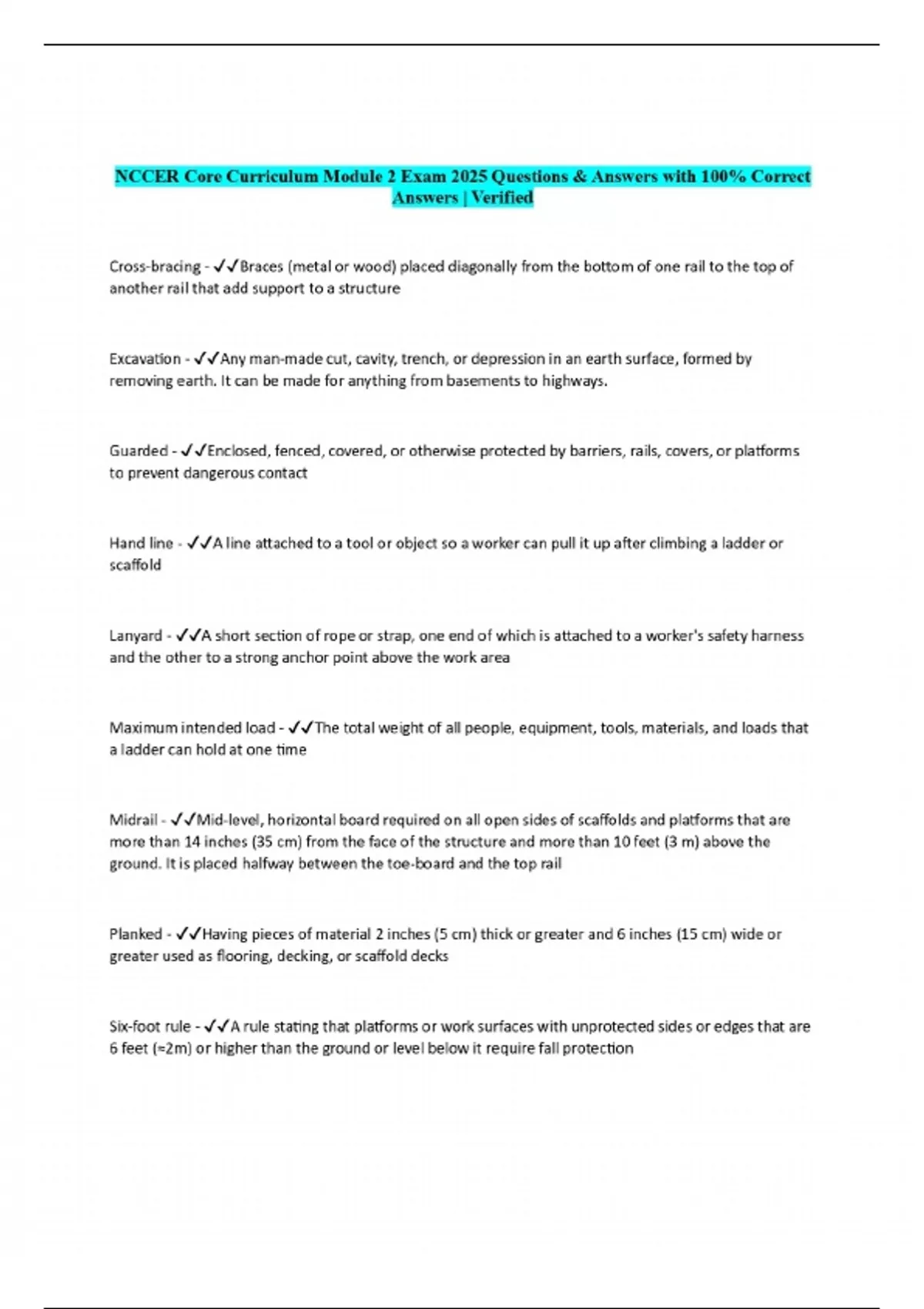 NCCER Core Curriculum Module 2 Exam 2025 Questions & Answers with 100% Correct Answers | Verified

Cross-bracing - ✓✓Braces (metal or wood) placed diagonally from the bottom of one rail to the top of another rail that add support to a structure

Excavation - ✓✓Any man-made cut, cavity, trench, or depression in an earth surface, formed by removing earth. It can be made for anything from basements to highways.

Guarded - ✓✓Enclosed, fenced, covered, or otherwise protected by barriers, rails, covers, or platforms to prevent dangerous contact

Hand line - ✓✓A line attached to a tool or object so a worker can pull it up after climbing a ladder or scaffold

Lanyard - ✓✓A short section of rope or strap, one end of which is attached to a worker's safety harness and the other to a strong anchor point above the work area

Maximum intended load - ✓✓The total weight of all people, equipment, tools, materials, and loads that a ladder can hold at one time

Midrail - ✓✓Mid-level, horizontal board required on all open sides of scaffolds and platforms that are more than 14 inches (35 cm) from the face of the structure and more than 10 feet (3 m) above the ground. It is placed halfway between the toe-board and the top rail

Planked - ✓✓Having pieces of material 2 inches (5 cm) thick or greater and 6 inches (15 cm) wide or greater used as flooring, decking, or scaffold decks

Six-foot rule - ✓✓A rule stating that platforms or work surfaces with unprotected sides or edges that are 6 feet (≈2m) or higher than the ground or level below it require fall protection